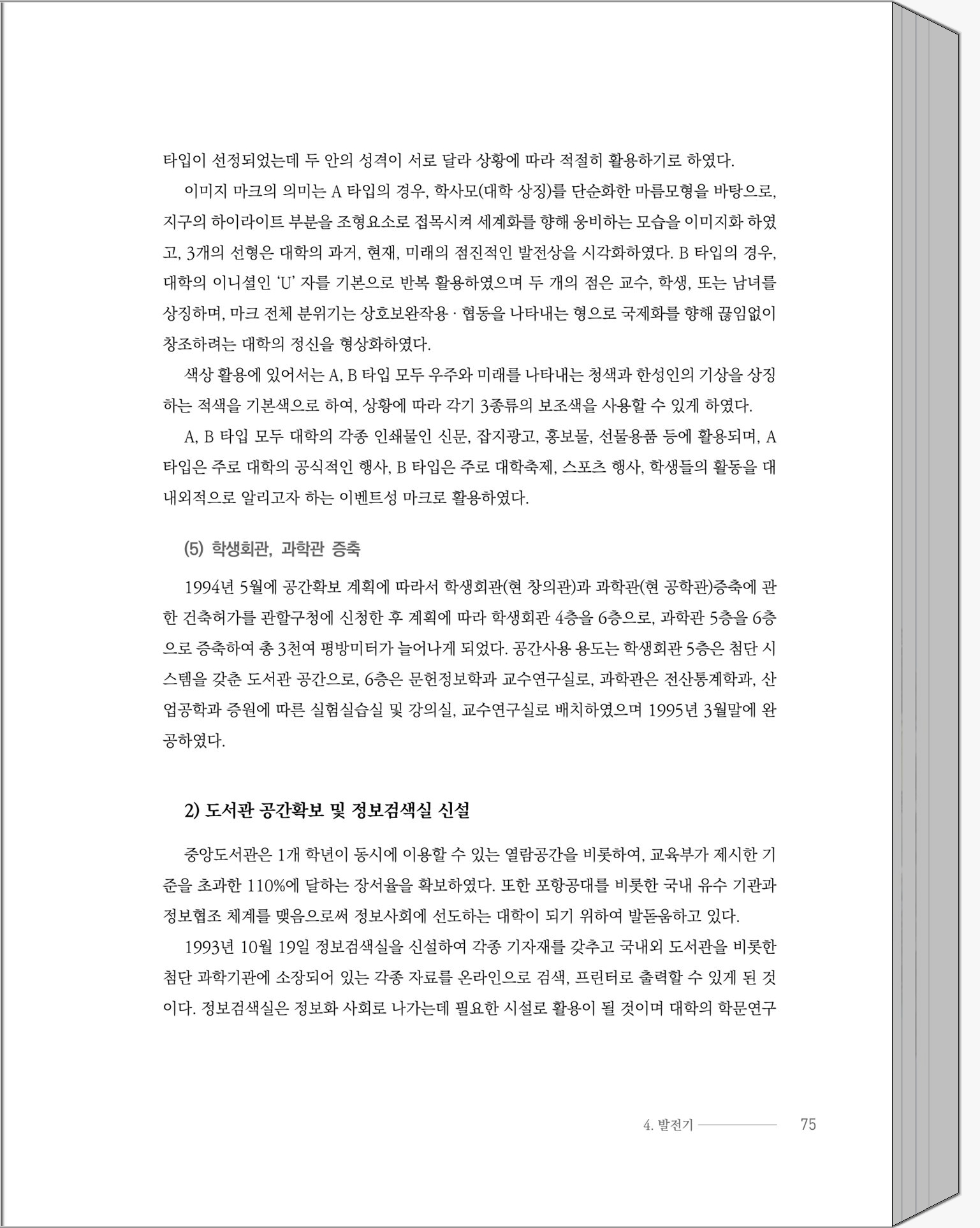 타입이 선정되었는데 두 안의 성격이 서로 달라 상황에 따라 적절히 활용하기로 하였다.

이미지 마크의 의미는 A 타입의 경우, 학사모(대학 상징)를 단순화한 마름모형을 바탕으로, 지구의 하이라이트 부분을 조형요소로 접목시켜 세계화를 향해 웅비하는 모습을 이미지화 하였고, 3개의 선형은 대학의 과거, 현재, 미래의 점진적인 발전상을 시각화하였다. B 타입의 경우, 대학의 이니셜인 'U' 자를 기본으로 반복 활용하였으며 두 개의 점은 교수, 학생, 또는 남녀를 상징하며, 마크 전체 분위기는 상호보완작용 · 협동을 나타내는 형으로 국제화를 향해 끊임없이 창조하려는 대학의 정신을 형상화하였다.

색상 활용에 있어서는 A, B 타입 모두 우주와 미래를 나타내는 청색과 한성인의 기상을 상징하는 적색을 기본색으로 하여, 상황에 따라 각기 3종류의 보조색을 사용할 수 있게 하였다.

A, B 타입 모두 대학의 각종 인쇄물인 신문, 잡지광고, 홍보물, 선물용품 등에 활용되며, A 타입은 주로 대학의 공식적인 행사, B 타입은 주로 대학축제, 스포츠 행사, 학생들의 활동을 대내외적으로 알리고자 하는 이벤트성 마크로 활용하였다.

(5) 학생회관, 과학관 증축

1994년 5월에 공간확보 계획에 따라서 학생회관(현 창의관)과 과학관(현 공학관)증축에 관한 건축허가를 관할구청에 신청한 후 계획에 따라 학생회관 4층을 6층으로, 과학관 5층을 6층으로 증축하여 총 3천여 평방미터가 늘어나게 되었다. 공간사용 용도는 학생회관 5층은 첨단 시스템을 갖춘 도서관 공간으로, 6층은 문헌정보학과 교수연구실로, 과학관은 전산통계학과, 산업공학과 증원에 따른 실험실습실 및 강의실, 교수연구실로 배치하였으며 1995년 3월말에 완공하였다.

2) 도서관 공간확보 및 정보검색실 신설

중앙도서관은 1개 학년이 동시에 이용할 수 있는 열람공간을 비롯하여, 교육부가 제시한 기준을 초과한 110%에 달하는 장서율을 확보하였다. 또한 포항공대를 비롯한 국내 유수 기관과 정보협조 체계를 맺음으로써 정보사회에 선도하는 대학이 되기 위하여 발돋움하고 있다.

1993년 10월 19일 정보검색실을 신설하여 각종 기자재를 갖추고 국내외 도서관을 비롯한 첨단 과학기관에 소장되어 있는 각종 자료를 온라인으로 검색, 프린터로 출력할 수 있게 된 것이다. 정보검색실은 정보화 사회로 나가는데 필요한 시설로 활용이 될 것이며 대학의 학문연구

4. 발전기 75